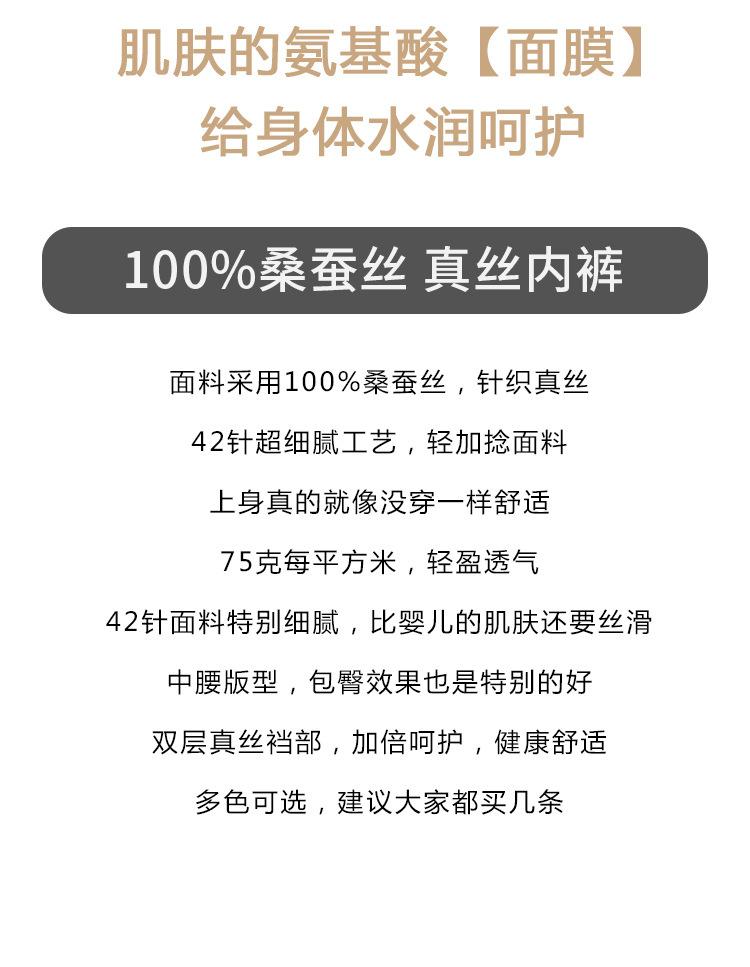 肌肤的氨基酸【面膜】
给身体水润呵护

100%桑蚕丝 真丝内裤

面料采用100%桑蚕丝，针织真丝

42针超细腻工艺，轻加捻面料

上身真的就像没穿一样舒适

75克每平方米，轻盈透气

42针面料特别细腻，比婴儿的肌肤还要丝滑

中腰版型，包臀效果也是特别的好

双层真丝裆部，加倍呵护，健康舒适

多色可选，建议大家都买几条